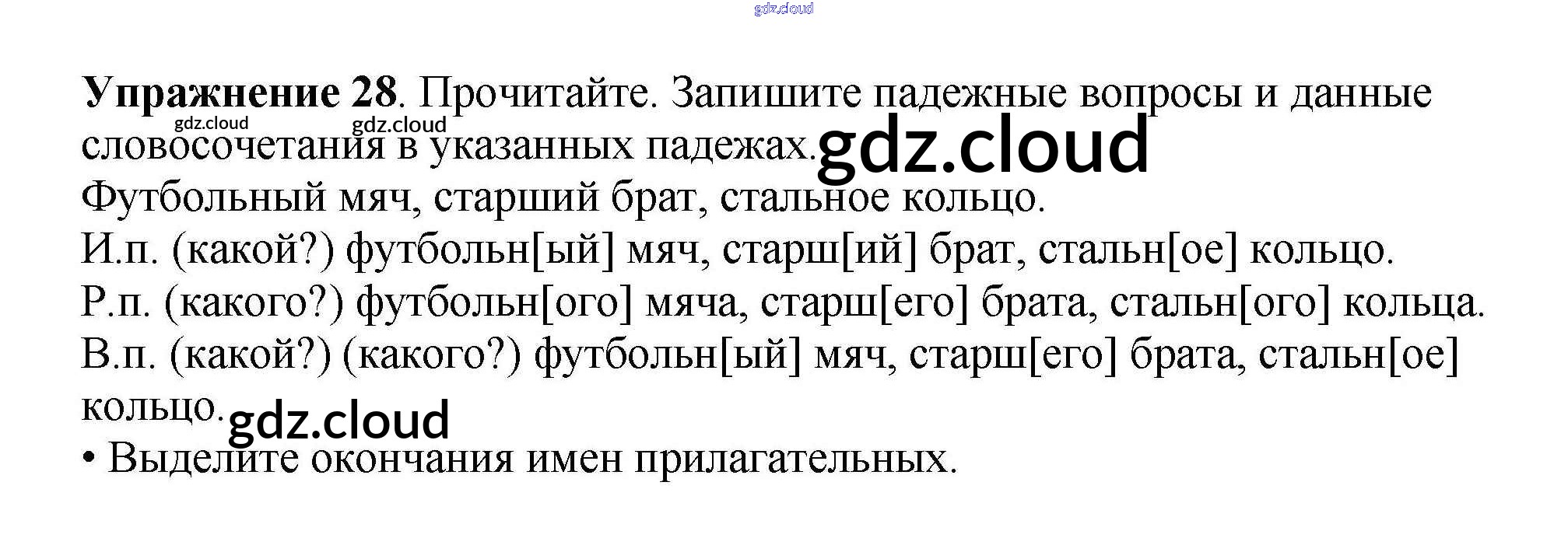 Упражнение 28. Прочитайте. Запишите падежные вопросы и данные словосочетания в указанных падежах.

Футбольный мяч, старший брат, стальное кольцо.

И.п. (какой?) футбольн[ый] мяч, старш[ий] брат, стальн[ое] кольцо.

Р.п. (какого?) футбольн[ого] мяча, старш[его] брата, стальн[ого] кольца.

В.п. (какой?) (какого?) футбольн[ый] мяч, старш[его] брата, стальн[ое] кольцо.

• Выделите окончания имен прилагательных.

gdz.cloud